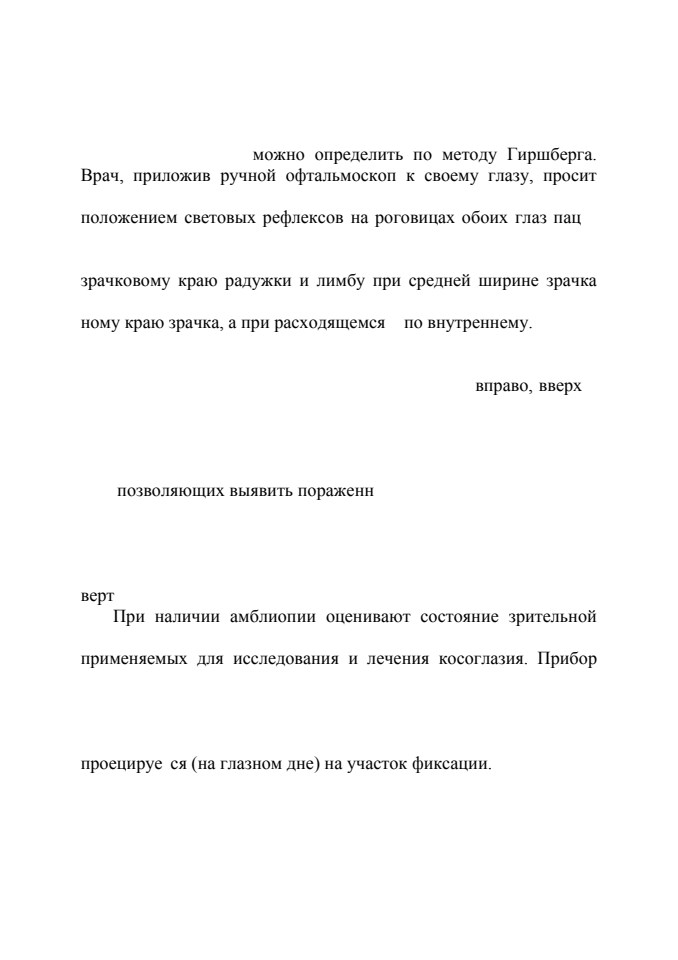 можно определить по методу Гиршберга. Врач, приложив ручной офтальмоскоп к своему глазу, просит

положением световых рефлексов на роговицах обоих глаз пац

зрачковому краю радужки и лимбу при средней ширине зрачка

ному краю зрачка, а при расходящемся по внутреннему.

вправо, вверх

позволяющих выявить пораженн

верт

При наличии амблиопии оценивают состояние зрительной

применяемых для исследования и лечения косоглазия. Прибор

проецируе ся (на глазном дне) на участок фиксации.